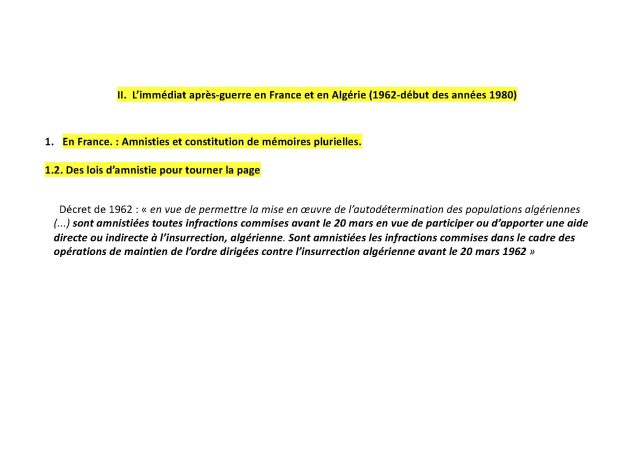 II. L'immédiat après-guerre en France et en Algérie (1962-début des années 1980)

1. En France. : Amnisties et constitution de mémoires plurielles.

1.2. Des lois d'amnistie pour tourner la page

Décret de 1962 : « en vue de permettre la mise en œuvre de l'autodétermination des populations algériennes (...) sont amnistiées toutes infractions commises avant le 20 mars en vue de participer ou d'apporter une aide directe ou indirecte à l'insurrection, algérienne. Sont amnistiées les infractions commises dans le cadre des opérations de maintien de l'ordre dirigées contre l'insurrection algérienne avant le 20 mars 1962 »